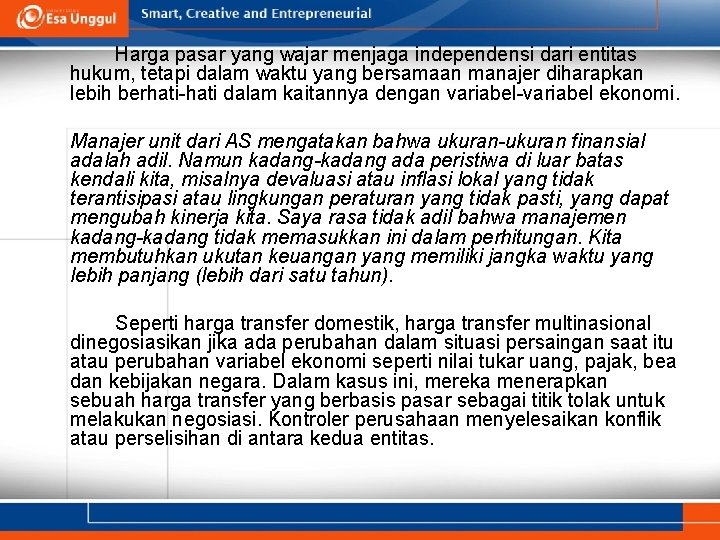 Esa Unggul

Smart, Creative and Entrepreneurial

Harga pasar yang wajar menjaga independensi dari entitas hukum, tetapi dalam waktu yang bersamaan manajer diharapkan lebih berhati-hati dalam kaitannya dengan variabel-variabel ekonomi.

Manajer unit dari AS mengatakan bahwa ukuran-ukuran finansial adalah adil. Namun kadang-kadang ada peristiwa di luar batas kendali kita, misalnya devaluasi atau inflasi lokal yang tidak terantisipasi atau lingkungan peraturan yang tidak pasti, yang dapat mengubah kinerja kita. Saya rasa tidak adil bahwa manajemen kadang-kadang tidak memasukkan ini dalam perhitungan. Kita membutuhkan ukutan keuangan yang memiliki jangka waktu yang lebih panjang (lebih dari satu tahun).

Seperti harga transfer domestik, harga transfer multinasional dinegosiasikan jika ada perubahan dalam situasi persaingan saat itu atau perubahan variabel ekonomi seperti nilai tukar uang, pajak, bea dan kebijakan negara. Dalam kasus ini, mereka menerapkan sebuah harga transfer yang berbasis pasar sebagai titik tolak untuk melakukan negosiasi. Kontroler perusahaan menyelesaikan konflik atau perselisihan di antara kedua entitas.